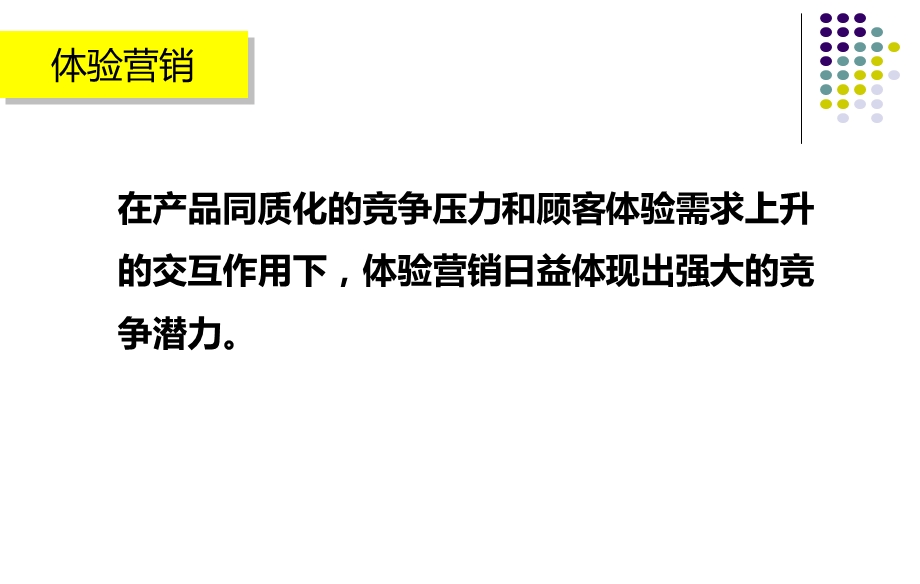 体验营销

在产品同质化的竞争压力和顾客体验需求上升的交互作用下，体验营销日益体现出强大的竞争潜力。